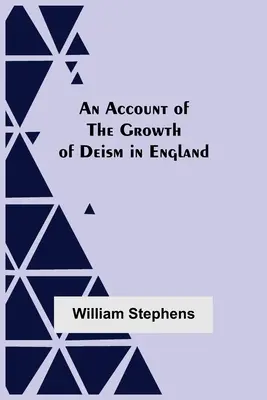 An Account of The Growth of Deism in England

William Stephens